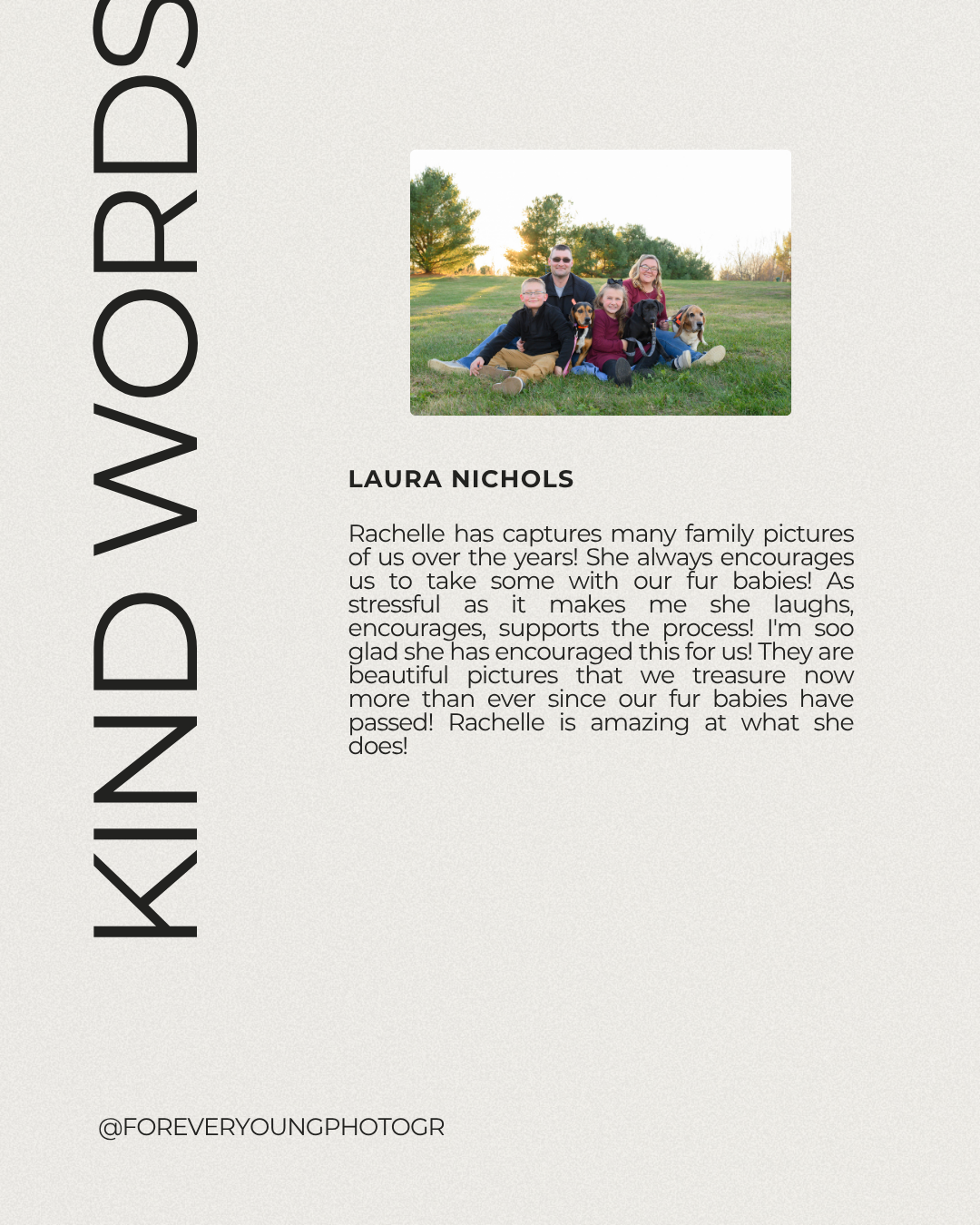 KIND WORDS

LAURA NICHOLS

Rachelle has captures many family pictures of us over the years! She always encourages us to take some with our fur babies! As stressful as it makes me she laughs, encourages, supports the process! I'm soo glad she has encouraged this for us! They are beautiful pictures that we treasure now more than ever since our fur babies have passed! Rachelle is amazing at what she does!

@FOREVERYOUNGPHOTOGR